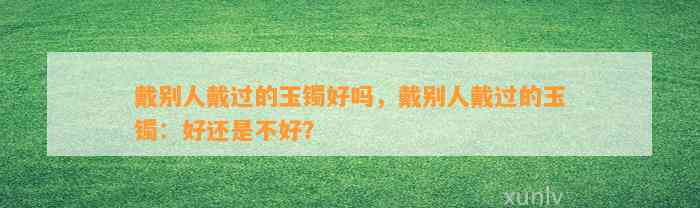 戴别人戴过的玉镯好吗，戴别人戴过的玉镯：好还是不好?

xunlv